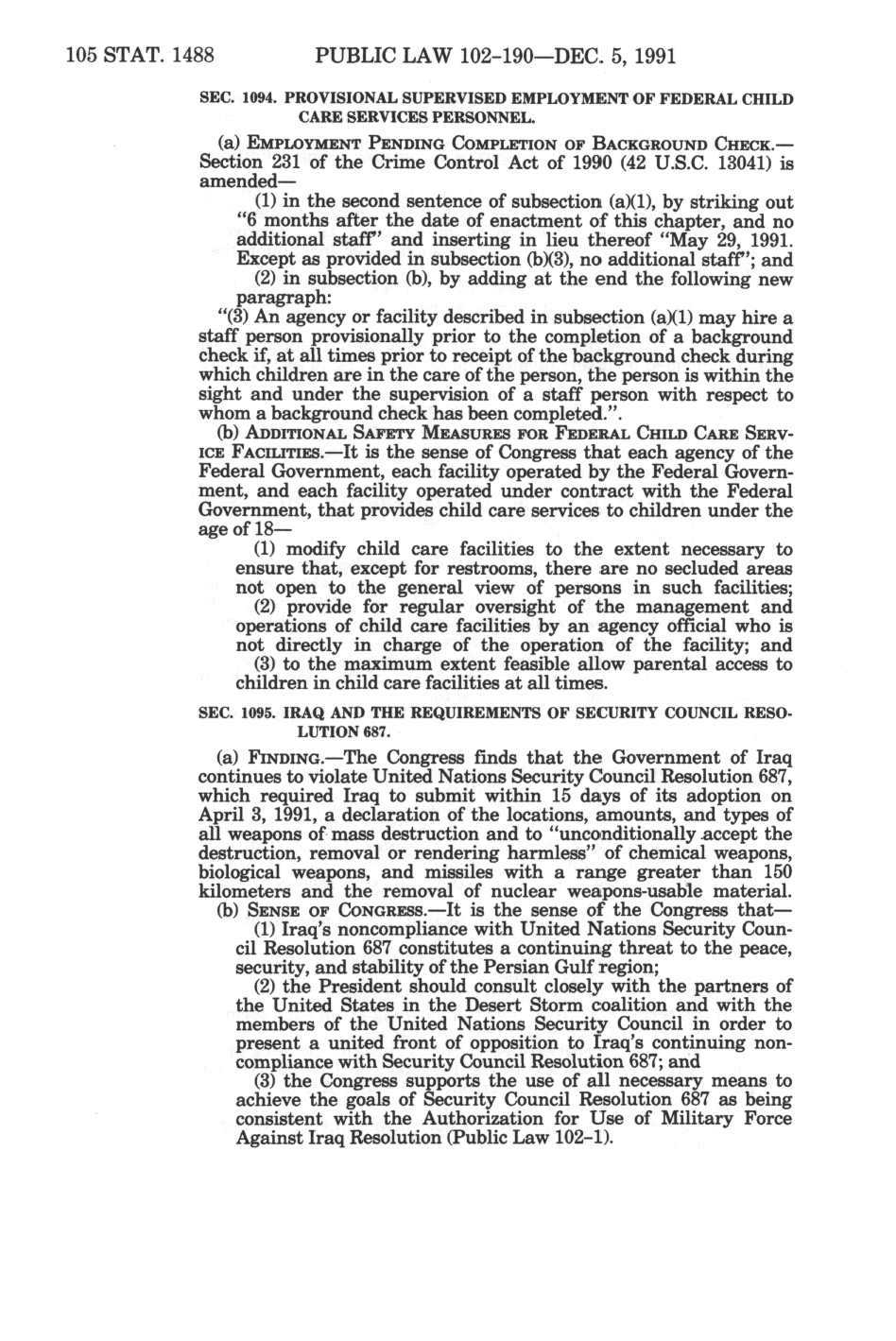 105 STAT. 1488 PUBLIC LAW 102-190—DEC. 5, 1991

SEC. 1094. PROVISIONAL SUPERVISED EMPLOYMENT OF FEDERAL CHILD CARE SERVICES PERSONNEL.

(a) EMPLOYMENT PENDING COMPLETION OF BACKGROUND CHECK.—Section 231 of the Crime Control Act of 1990 (42 U.S.C. 13041) is amended—

(1) in the second sentence of subsection (a)(1), by striking out "6 months after the date of enactment of this chapter, and no additional staff" and inserting in lieu thereof "May 29, 1991. Except as provided in subsection (b)(3), no additional staff"; and

(2) in subsection (b), by adding at the end the following new paragraph:

"(3) An agency or facility described in subsection (a)(1) may hire a staff person provisionally prior to the completion of a background check if, at all times prior to receipt of the background check during which children are in the care of the person, the person is within the sight and under the supervision of a staff person with respect to whom a background check has been completed.".

(b) ADDITIONAL SAFETY MEASURES FOR FEDERAL CHILD CARE SERVICE FACILITIES.—It is the sense of Congress that each agency of the Federal Government, each facility operated by the Federal Government, and each facility operated under contract with the Federal Government, that provides child care services to children under the age of 18—

(1) modify child care facilities to the extent necessary to ensure that, except for restrooms, there are no secluded areas not open to the general view of persons in such facilities;

(2) provide for regular oversight of the management and operations of child care facilities by an agency official who is not directly in charge of the operation of the facility; and

(3) to the maximum extent feasible allow parental access to children in child care facilities at all times.

SEC. 1095. IRAQ AND THE REQUIREMENTS OF SECURITY COUNCIL RESOLUTION 687.

(a) FINDING.—The Congress finds that the Government of Iraq continues to violate United Nations Security Council Resolution 687, which required Iraq to submit within 15 days of its adoption on April 3, 1991, a declaration of the locations, amounts, and types of all weapons of mass destruction and to "unconditionally accept the destruction, removal or rendering harmless" of chemical weapons, biological weapons, and missiles with a range greater than 150 kilometers and the removal of nuclear weapons-usable material.

(b) SENSE OF CONGRESS.—It is the sense of the Congress that—

(1) Iraq's noncompliance with United Nations Security Council Resolution 687 constitutes a continuing threat to the peace, security, and stability of the Persian Gulf region;

(2) the President should consult closely with the partners of the United States in the Desert Storm coalition and with the members of the United Nations Security Council in order to present a united front of opposition to Iraq's continuing noncompliance with Security Council Resolution 687; and

(3) the Congress supports the use of all necessary means to achieve the goals of Security Council Resolution 687 as being consistent with the Authorization for Use of Military Force Against Iraq Resolution (Public Law 102-1).